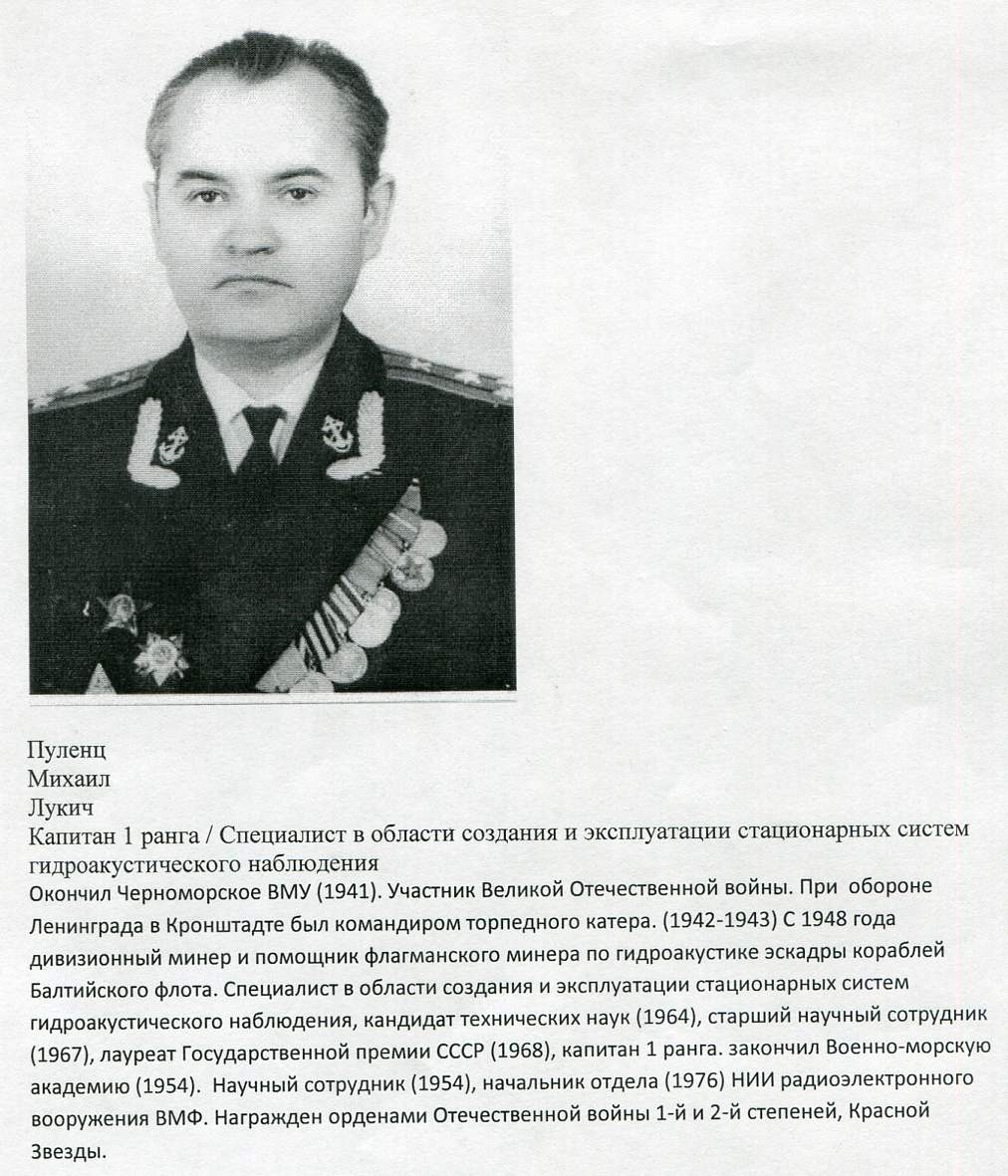 Пуленц
Михаил
Лукич
Капитан 1 ранга / Специалист в области создания и эксплуатации стационарных систем гидроакустического наблюдения

Окончил Черноморское ВМУ (1941). Участник Великой Отечественной войны. При обороне Ленинграда в Кронштадте был командиром торпедного катера. (1942-1943) С 1948 года дивизионный минер и помощник флагманского минера по гидроакустике эскадры кораблей Балтийского флота. Специалист в области создания и эксплуатации стационарных систем гидроакустического наблюдения, кандидат технических наук (1964), старший научный сотрудник (1967), лауреат Государственной премии СССР (1968), капитан 1 ранга. закончил Военно-морскую академию (1954). Научный сотрудник (1954), начальник отдела (1976) НИИ радиоэлектронного вооружения ВМФ. Награжден орденами Отечественной войны 1-й и 2-й степеней, Красной Звезды.